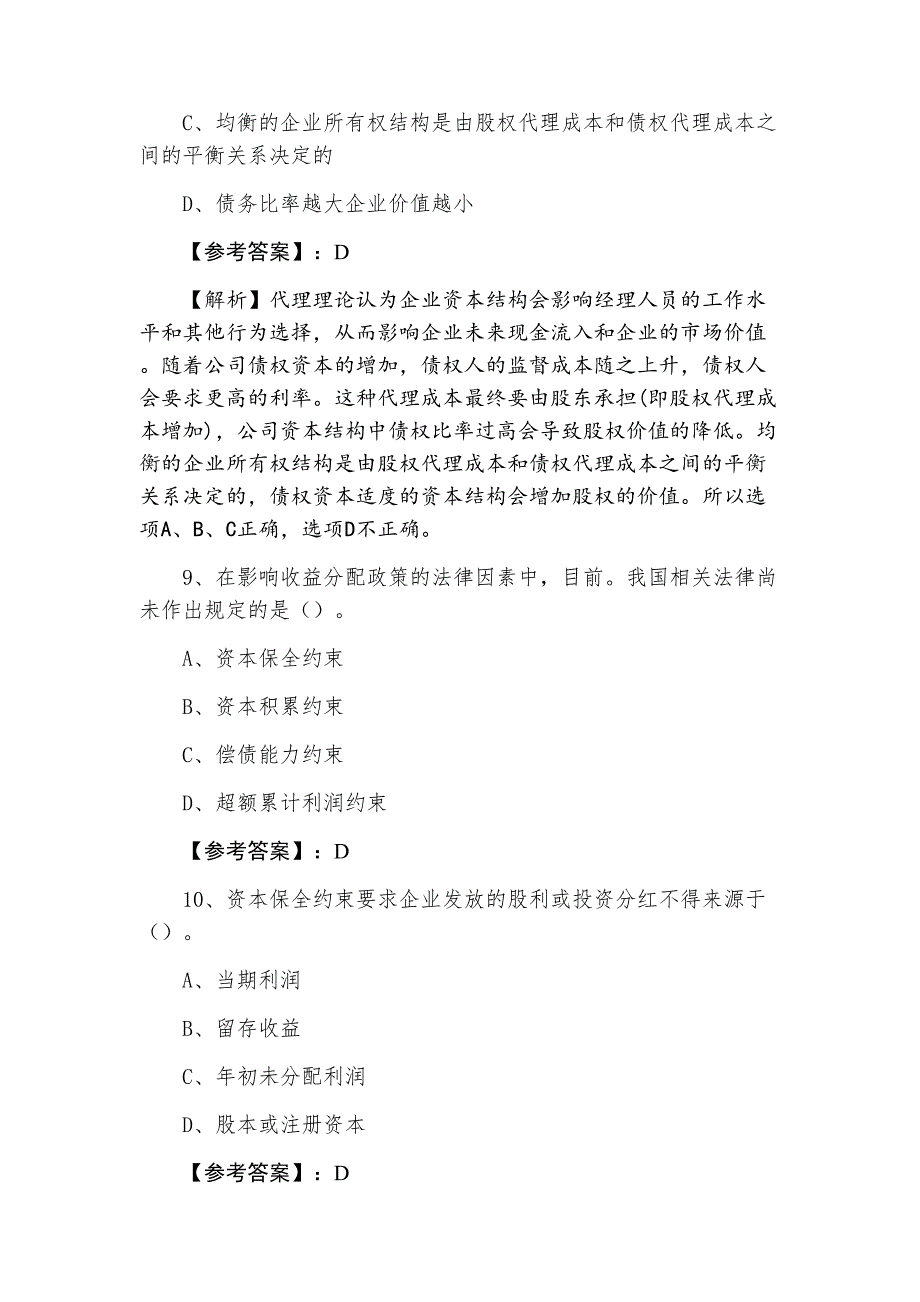 C、均衡的企业所有权结构是由股权代理成本和债权代理成本之间的平衡关系决定的

D、债务比率越大企业价值越小

【参考答案】：D

【解析】代理理论认为企业资本结构会影响经理人员的工作水平和其他行为选择，从而影响企业未来现金流入和企业的市场价值。随着公司债权资本的增加，债权人的监督成本随之上升，债权人会要求更高的利率。这种代理成本最终要由股东承担(即股权代理成本增加)，公司资本结构中债权比率过高会导致股权价值的降低。均衡的企业所有权结构是由股权代理成本和债权代理成本之间的平衡关系决定的，债权资本适度的资本结构会增加股权的价值。所以选项A、B、C正确，选项D不正确。

9、在影响收益分配政策的法律因素中，目前。我国相关法律尚未作出规定的是（）。

A、资本保全约束

B、资本积累约束

C、偿债能力约束

D、超额累计利润约束

【参考答案】：D

10、资本保全约束要求企业发放的股利或投资分红不得来源于（）。

A、当期利润

B、留存收益

C、年初未分配利润

D、股本或注册资本

【参考答案】：D